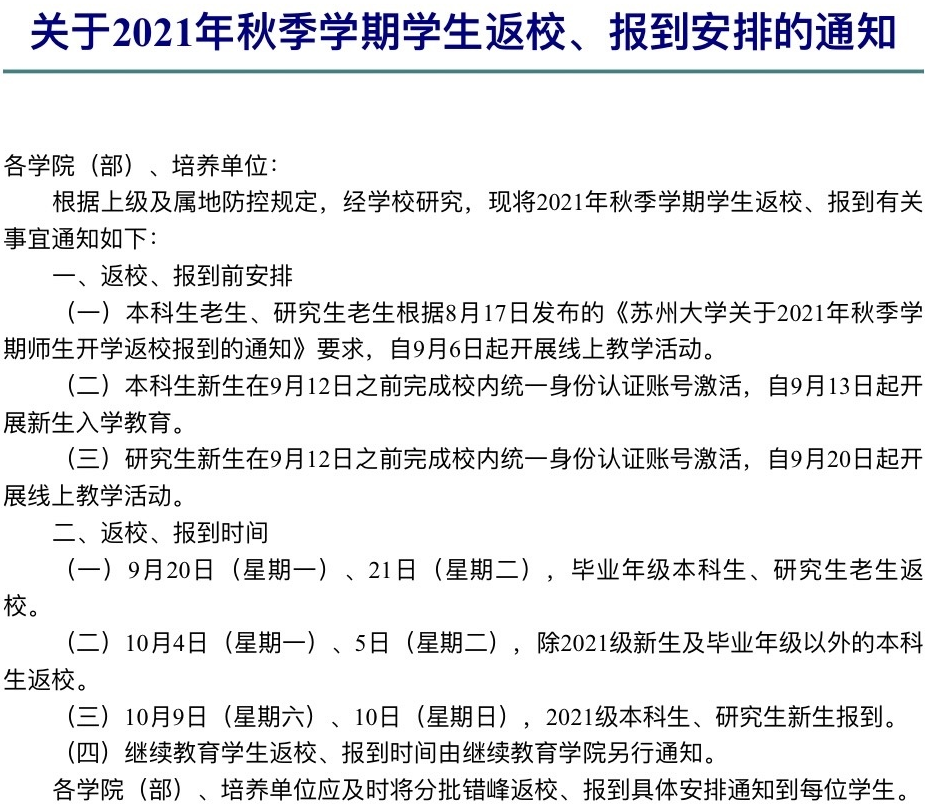 关于2021年秋季学期学生返校、报到安排的通知

各学院（部）、培养单位：

根据上级及属地防控规定，经学校研究，现将2021年秋季学期学生返校、报到有关事宜通知如下：

一、返校、报到前安排

（一）本科生老生、研究生老生根据8月17日发布的《苏州大学关于2021年秋季学期师生开学返校报到的通知》要求，自9月6日起开展线上教学活动。

（二）本科生新生在9月12日之前完成校内统一身份认证账号激活，自9月13日起开展新生入学教育。

（三）研究生新生在9月12日之前完成校内统一身份认证账号激活，自9月20日起开展线上教学活动。

二、返校、报到时间

（一）9月20日（星期一）、21日（星期二），毕业年级本科生、研究生老生返校。

（二）10月4日（星期一）、5日（星期二），除2021级新生及毕业年级以外的本科生返校。

（三）10月9日（星期六）、10日（星期日），2021级本科生、研究生新生报到。

（四）继续教育学生返校、报到时间由继续教育学院另行通知。

各学院（部）、培养单位应及时将分批错峰返校、报到具体安排通知到每位学生。